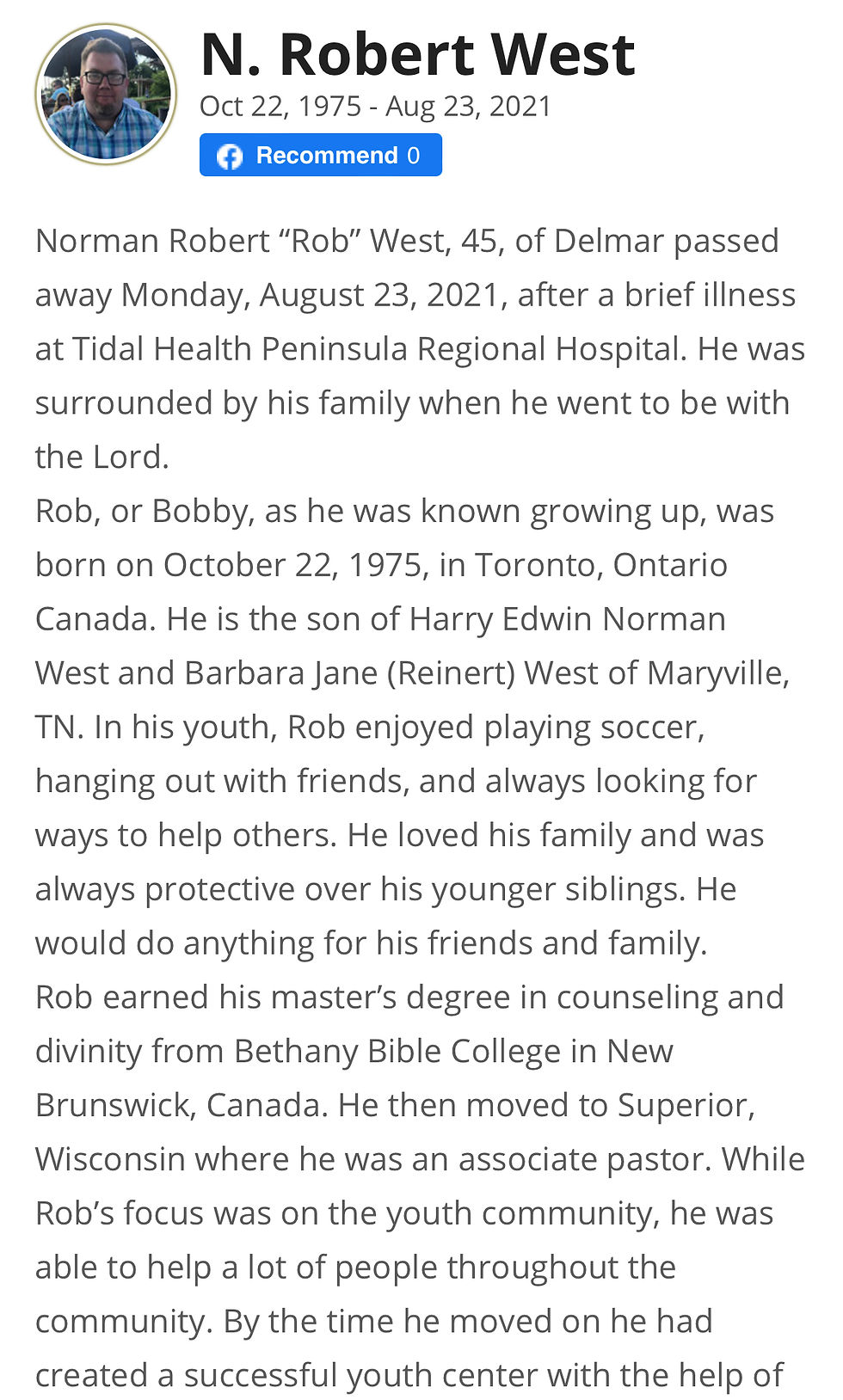 N. Robert West
Oct 22, 1975 - Aug 23, 2021
Recommend 0

Norman Robert “Rob” West, 45, of Delmar passed away Monday, August 23, 2021, after a brief illness at Tidal Health Peninsula Regional Hospital. He was surrounded by his family when he went to be with the Lord.
Rob, or Bobby, as he was known growing up, was born on October 22, 1975, in Toronto, Ontario Canada. He is the son of Harry Edwin Norman West and Barbara Jane (Reinert) West of Maryville, TN. In his youth, Rob enjoyed playing soccer, hanging out with friends, and always looking for ways to help others. He loved his family and was always protective over his younger siblings. He would do anything for his friends and family.
Rob earned his master’s degree in counseling and divinity from Bethany Bible College in New Brunswick, Canada. He then moved to Superior, Wisconsin where he was an associate pastor. While Rob’s focus was on the youth community, he was able to help a lot of people throughout the community. By the time he moved on he had created a successful youth center with the help of